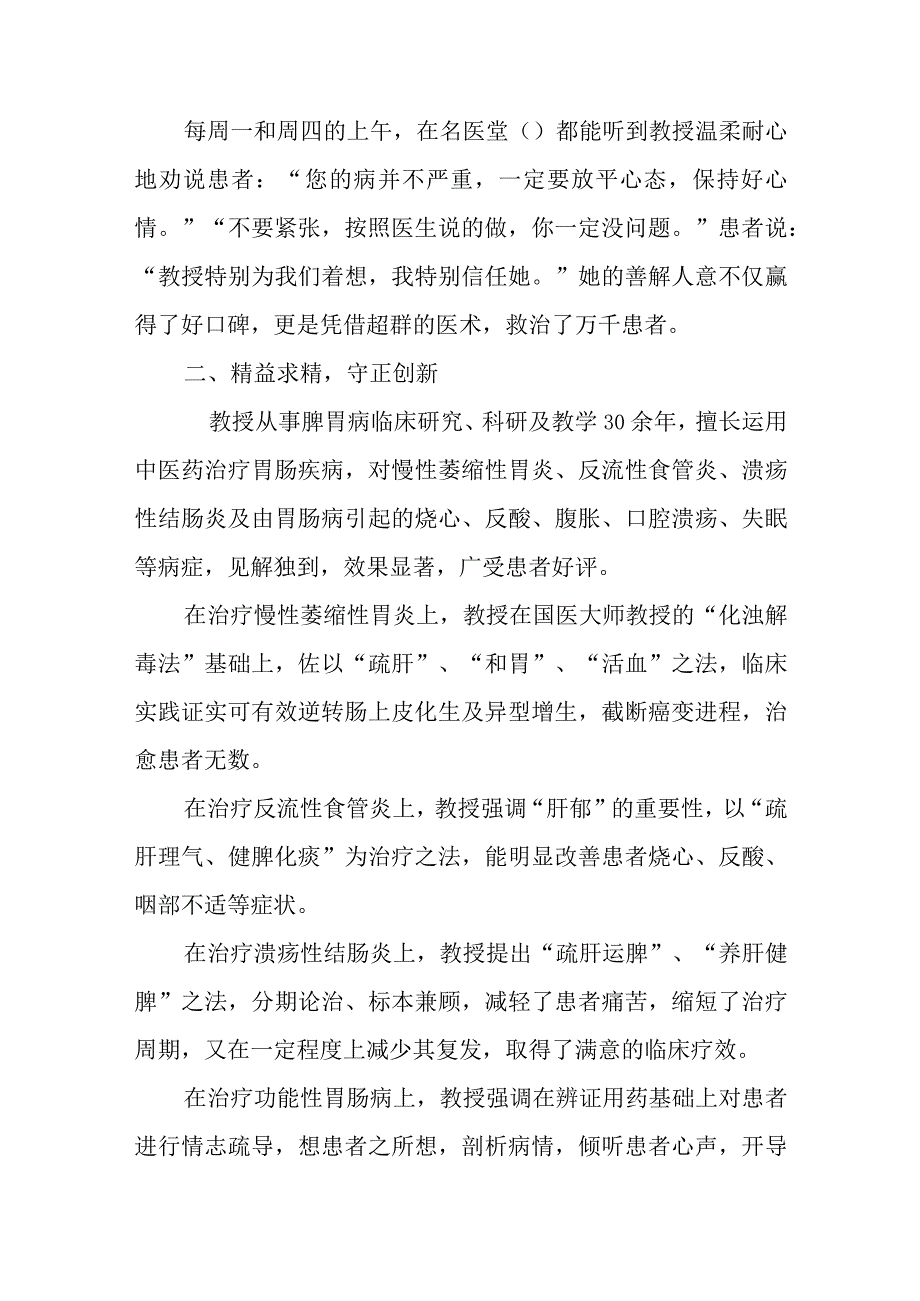 每周一和周四的上午，在名医堂（）都能听到教授温柔耐心地劝说患者：“您的病并不严重，一定要放平心态，保持好心情。”“不要紧张，按照医生说的做，你一定没问题。”患者说：“教授特别为我们着想，我特别信任她。”她的善解人意不仅赢得了好口碑，更是凭借超群的医术，救治了万千患者。

二、精益求精，守正创新

教授从事脾胃病临床研究、科研及教学30余年，擅长运用中医药治疗胃肠疾病，对慢性萎缩性胃炎、反流性食管炎、溃疡性结肠炎及由胃肠病引起的烧心、反酸、腹胀、口腔溃疡、失眠等病症，见解独到，效果显著，广受患者好评。

在治疗慢性萎缩性胃炎上，教授在国医大师教授的“化浊解毒法”基础上，佐以“疏肝”、“和胃”、“活血”之法，临床实践证实可有效逆转肠上皮化生及异型增生，截断癌变进程，治愈患者无数。

在治疗反流性食管炎上，教授强调“肝郁”的重要性，以“疏肝理气、健脾化痰”为治疗之法，能明显改善患者烧心、反酸、咽部不适等症状。

在治疗溃疡性结肠炎上，教授提出“疏肝运脾”、“养肝健脾”之法，分期论治、标本兼顾，减轻了患者痛苦，缩短了治疗周期，又在一定程度上减少其复发，取得了满意的临床疗效。

在治疗功能性胃肠病上，教授强调在辨证用药基础上对患者进行情志疏导，想患者之所想，剖析病情，倾听患者心声，开导